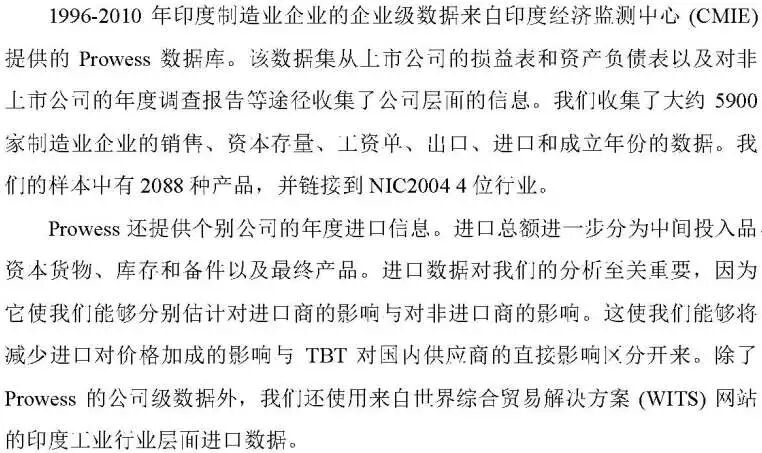 1996-2010 年印度制造业企业的企业级数据来自印度经济监测中心 (CMIE) 提供的 Prowess 数据库。该数据集从上市公司的损益表和资产负债表以及对非上市公司的年度调查报告等途径收集了公司层面的信息。我们收集了大约 5900 家制造业企业的销售、资本存量、工资单、出口、进口和成立年份的数据。我们的样本中有 2088 种产品，并链接到 NIC2004 4 位行业。

Prowess 还提供个别公司的年度进口信息。进口总额进一步分为中间投入品、资本货物、库存和备件以及最终产品。进口数据对我们的分析至关重要，因为它使我们能够分别估计对进口商的影响与对非进口商的影响。这使我们能够将减少进口对价格加成的影响与 TBT 对国内供应商的直接影响区分开来。除了 Prowess 的公司级数据外，我们还使用来自世界综合贸易解决方案 (WITS) 网站的印度工业行业层面进口数据。